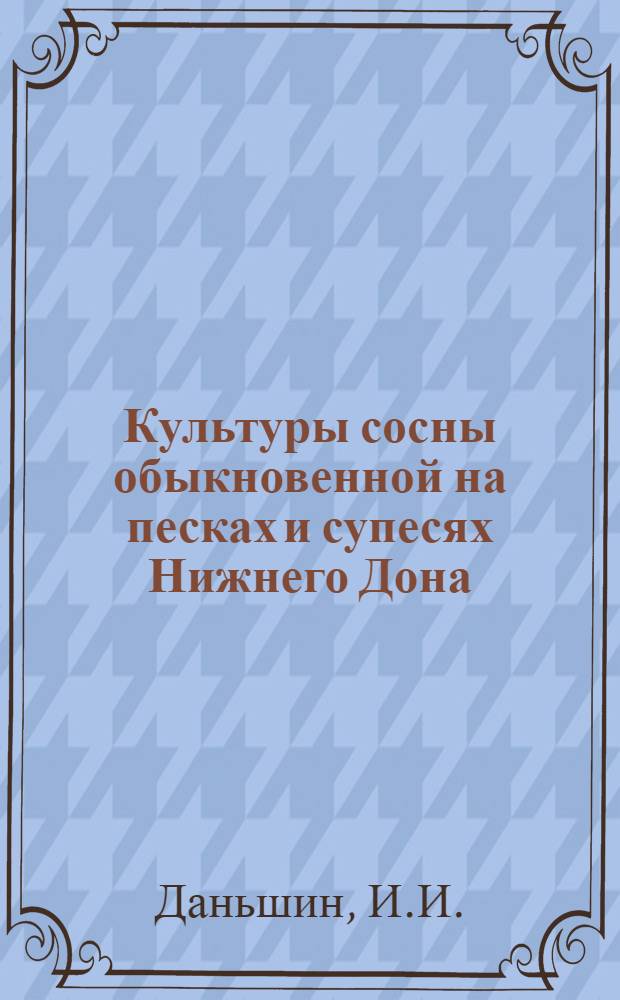 Культуры сосны обыкновенной на песках и супесях Нижнего Дона

Даньшин, И.И.